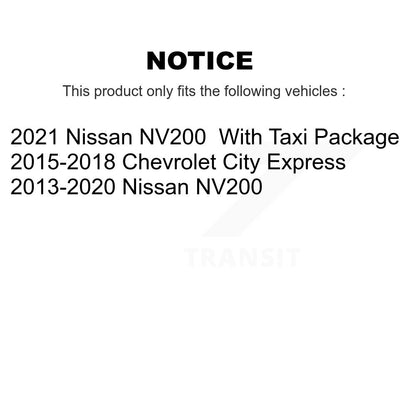 NOTICE

This product only fits the following vehicles :

2021 Nissan NV200  With Taxi Package
2015-2018 Chevrolet City Express
2013-2020 Nissan NV200

TRANSIT